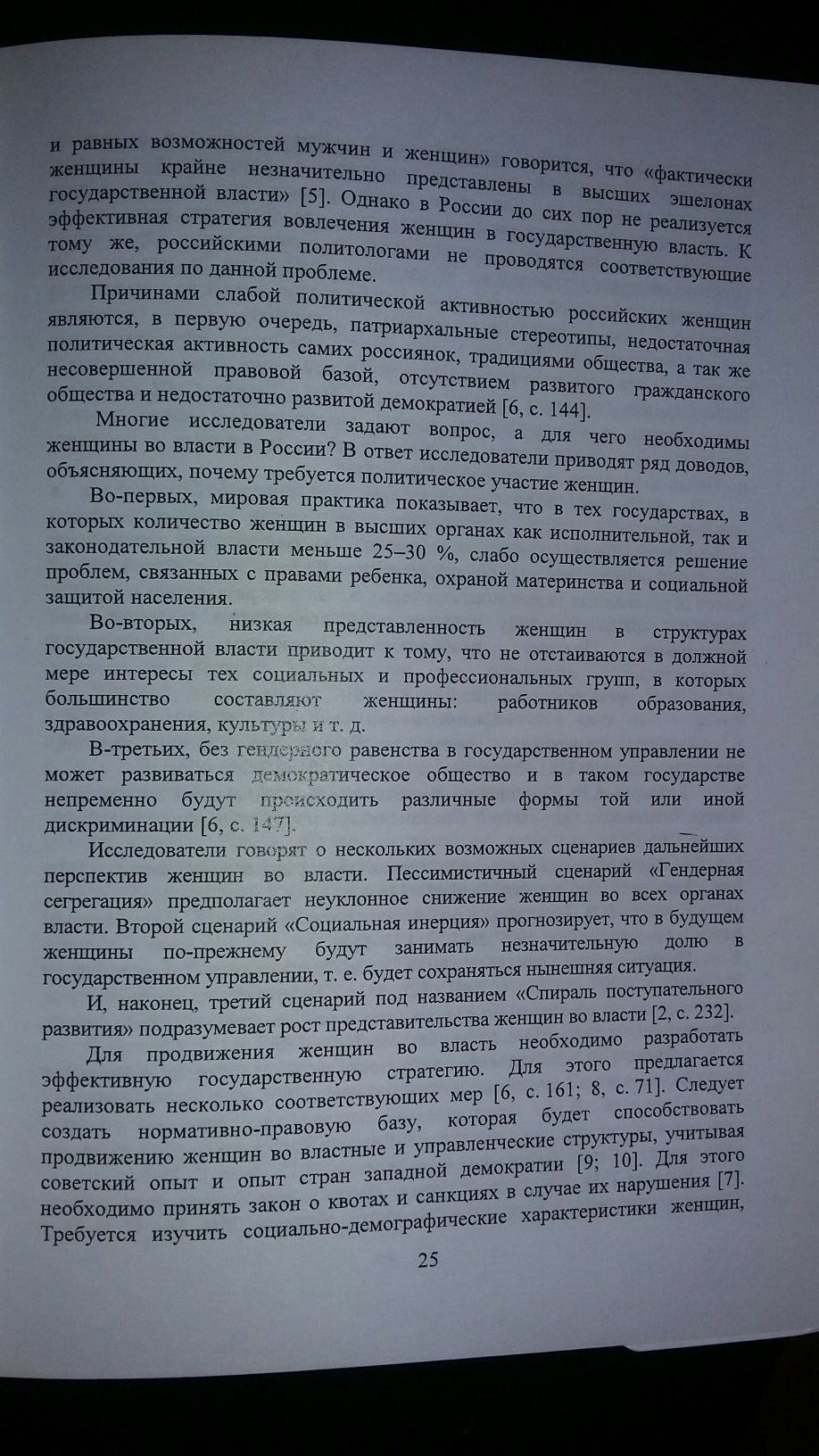 и равных возможностей мужчин и женщин» говорится, что «фактически женщины крайне незначительно представлены в высших эшелонах государственной власти» [5]. Однако в России до сих пор не реализуется эффективная стратегия вовлечения женщин в государственную власть. К тому же, российскими политологами не проводятся соответствующие исследования по данной проблеме.

Причинами слабой политической активностью российских женщин являются, в первую очередь, патриархальные стереотипы, недостаточная политическая активность самих россиянок, традициями общества, а так же несовершенной правовой базой, отсутствием развитого гражданского общества и недостаточно развитой демократией [6, с. 144].

Многие исследователи задают вопрос, а для чего необходимы женщины во власти в России? В ответ исследователи приводят ряд доводов, объясняющих, почему требуется политическое участие женщин.

Во-первых, мировая практика показывает, что в тех государствах, в которых количество женщин в высших органах как исполнительной, так и законодательной власти меньше 25–30 %, слабо осуществляется решение проблем, связанных с правами ребенка, охраной материнства и социальной защитой населения.

Во-вторых, низкая представленность женщин в структурах государственной власти приводит к тому, что не отстаиваются в должной мере интересы тех социальных и профессиональных групп, в которых большинство составляют женщины: работников образования, здравоохранения, культуры и т. д.

В-третьих, без гендерного равенства в государственном управлении не может развиваться демократическое общество и в таком государстве непременно будут происходить различные формы той или иной дискриминации [6, с. 147].

Исследователи говорят о нескольких возможных сценариев дальнейших перспектив женщин во власти. Пессимистичный сценарий «Гендерная сегрегация» предполагает неуклонное снижение женщин во всех органах власти. Второй сценарий «Социальная инерция» прогнозирует, что в будущем женщины по-прежнему будут занимать незначительную долю в государственном управлении, т. е. будет сохраняться нынешняя ситуация.

И, наконец, третий сценарий под названием «Спираль поступательного развития» подразумевает рост представительства женщин во власти [2, с. 232].

Для продвижения женщин во власть необходимо разработать эффективную государственную стратегию. Для этого предлагается реализовать несколько соответствующих мер [6, с. 161; 8, с. 71]. Следует создать нормативно-правовую базу, которая будет способствовать продвижению женщин во властные и управленческие структуры, учитывая советский опыт и опыт стран западной демократии [9; 10]. Для этого необходимо принять закон о квотах и санкциях в случае их нарушения [7]. Требуется изучить социально-демографические характеристики женщин,

25